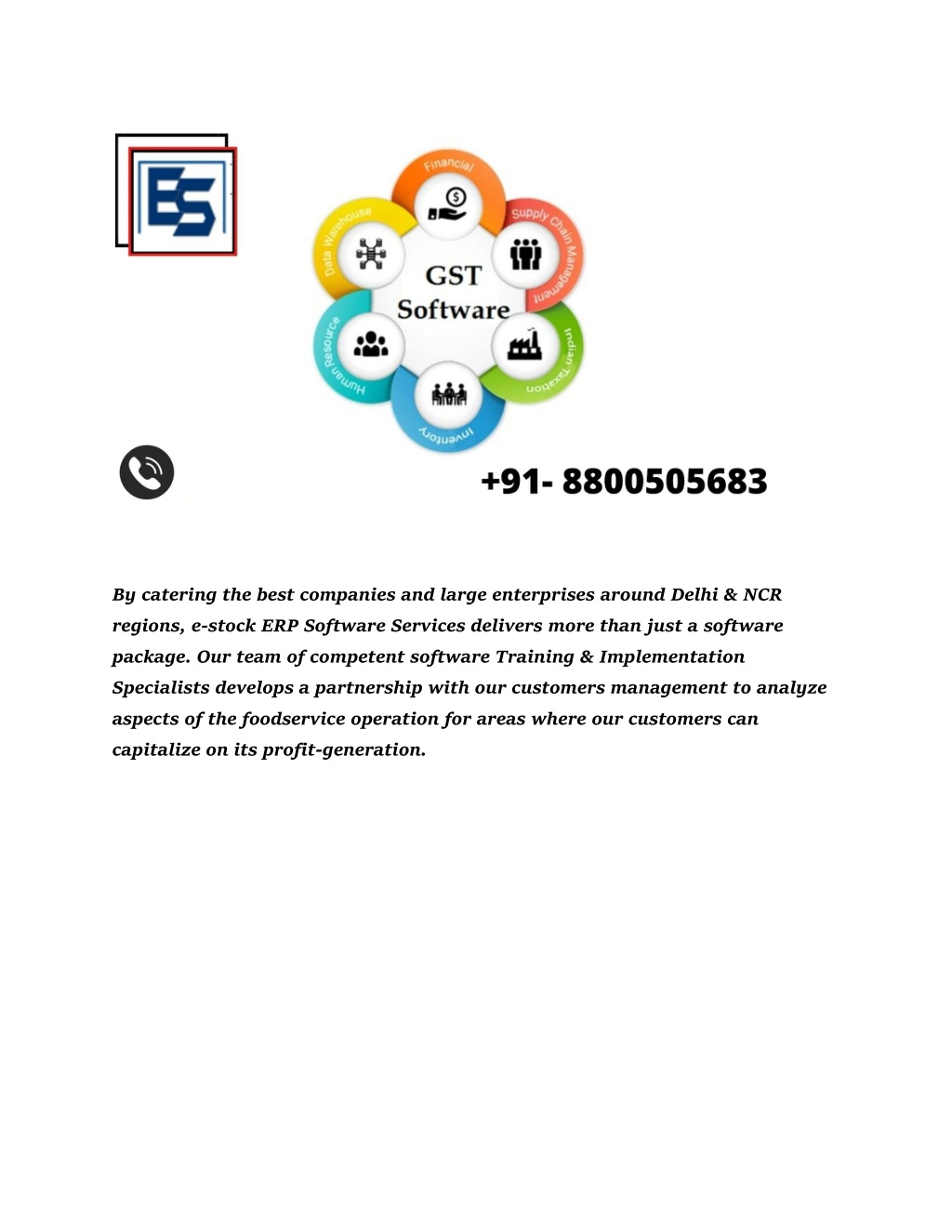 ES

Financial
Supply Chain Management
Indian Taxation
Inventory
Human Resource
Data Warehouse

GST Software

+91- 8800505683

By catering the best companies and large enterprises around Delhi & NCR regions, e-stock ERP Software Services delivers more than just a software package. Our team of competent software Training & Implementation Specialists develops a partnership with our customers management to analyze aspects of the foodservice operation for areas where our customers can capitalize on its profit-generation.